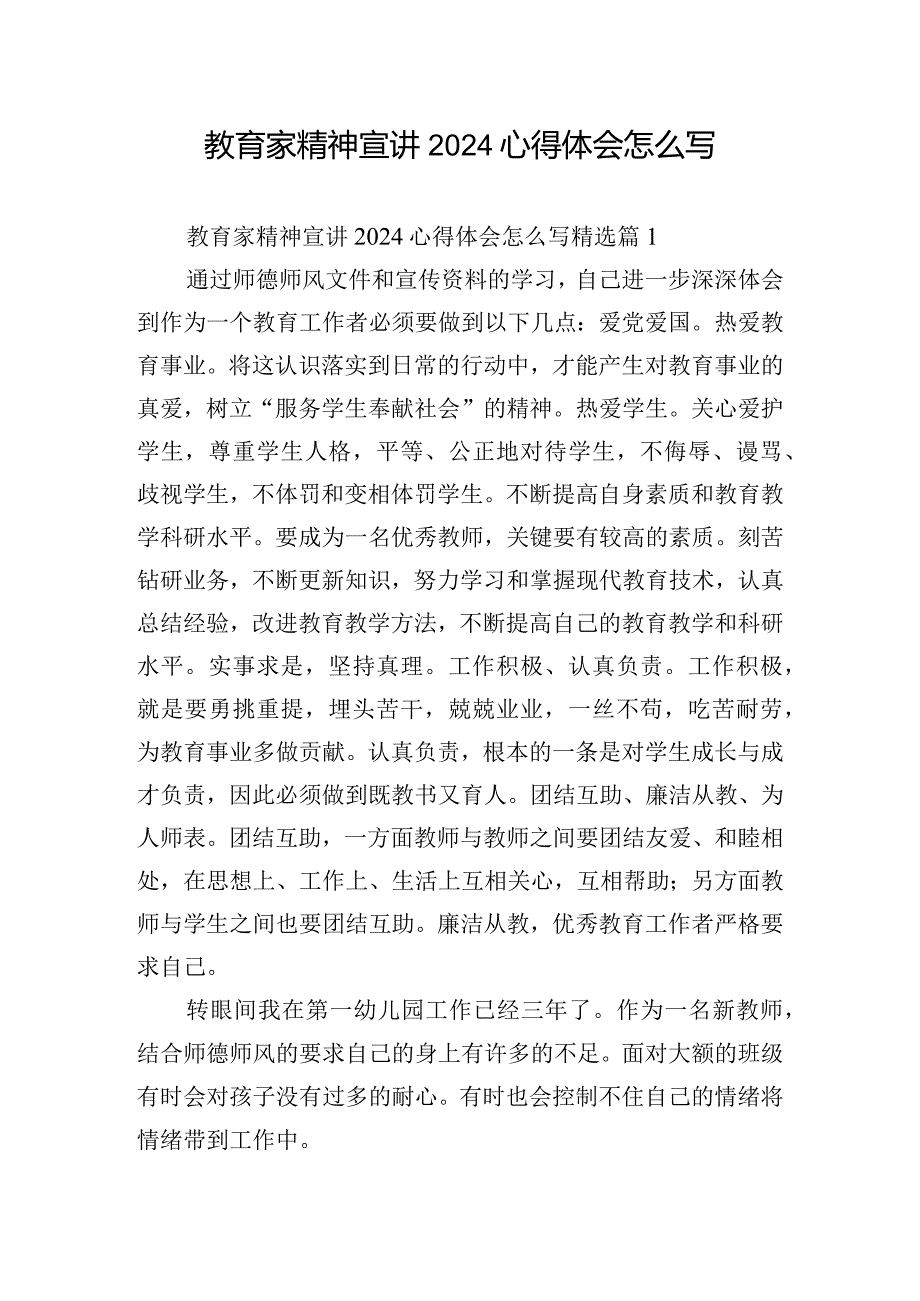 教育家精神宣讲2024心得体会怎么写

教育家精神宣讲2024心得体会怎么写精选篇1

通过师德师风文件和宣传资料的学习，自己进一步深深体会到作为一个教育工作者必须要做到以下几点：爱党爱国。热爱教育事业。将这认识落实到日常的行动中，才能产生对教育事业的真爱，树立“服务学生奉献社会”的精神。热爱学生。关心爱护学生，尊重学生人格，平等、公正地对待学生，不侮辱、谩骂、歧视学生，不体罚和变相体罚学生。不断提高自身素质和教育教学科研水平。要成为一名优秀教师，关键要有较高的素质。刻苦钻研业务，不断更新知识，努力学习和掌握现代教育技术，认真总结经验，改进教育教学方法，不断提高自己的教育教学和科研水平。实事求是，坚持真理。工作积极、认真负责。工作积极，就是要勇挑重提，埋头苦干，兢兢业业，一丝不苟，吃苦耐劳，为教育事业多做贡献。认真负责，根本的一条是对学生成长与成才负责，因此必须做到既教书又育人。团结互助、廉洁从教、为人师表。团结互助，一方面教师与教师之间要团结友爱、和睦相处，在思想上、工作上、生活上互相关心，互相帮助；另方面教师与学生之间也要团结互助。廉洁从教，优秀教育工作者严格要求自己。

转眼间我在第一幼儿园工作已经三年了。作为一名新教师，结合师德师风的要求自己的身上有许多的不足。面对大额的班级有时会对孩子没有过多的耐心。有时也会控制不住自己的情绪将情绪带到工作中。